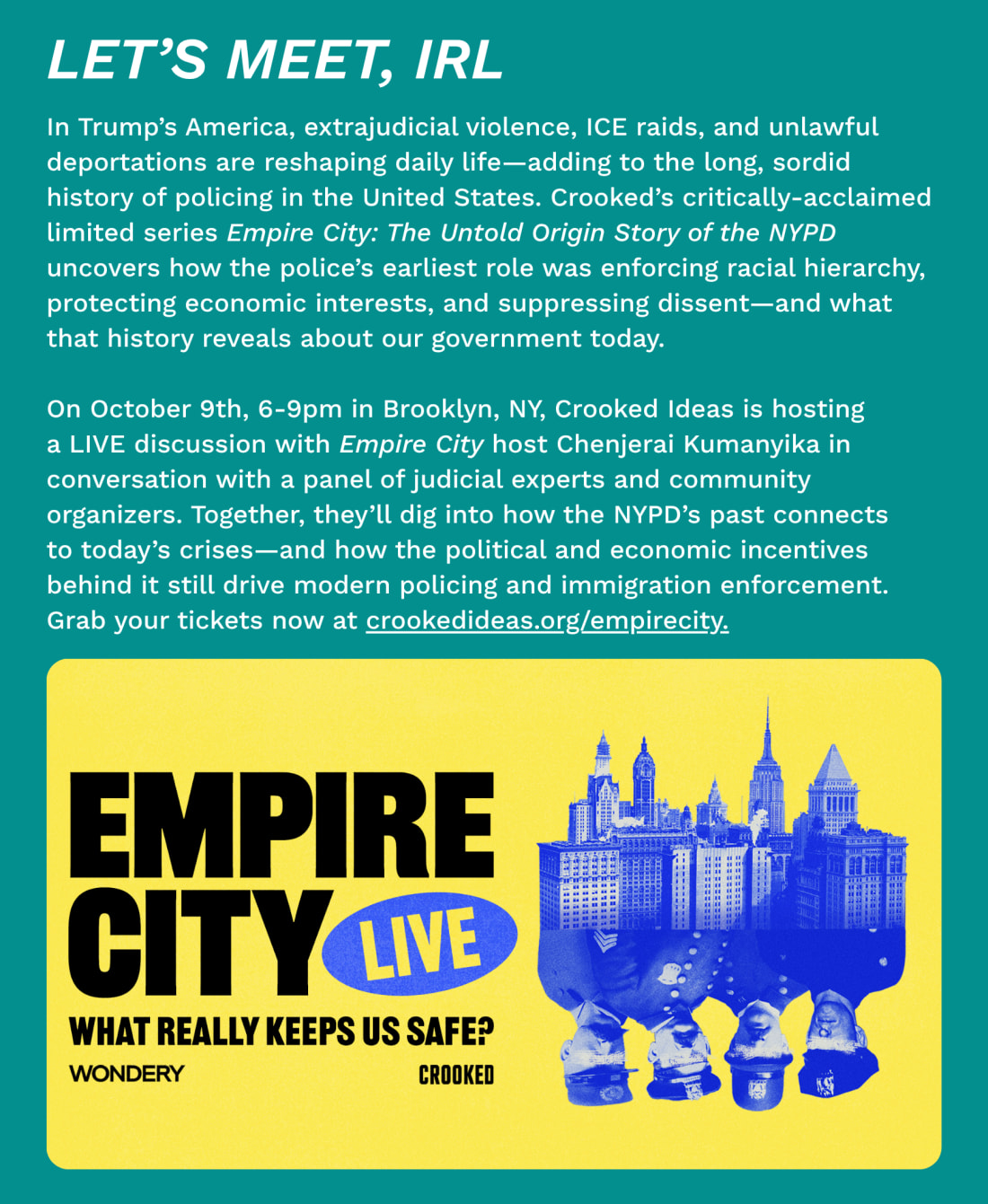 LET'S MEET, IRL

In Trump's America, extrajudicial violence, ICE raids, and unlawful deportations are reshaping daily life—adding to the long, sordid history of policing in the United States. Crooked's critically-acclaimed limited series Empire City: The Untold Origin Story of the NYPD uncovers how the police's earliest role was enforcing racial hierarchy, protecting economic interests, and suppressing dissent—and what that history reveals about our government today.

On October 9th, 6-9pm in Brooklyn, NY, Crooked Ideas is hosting a LIVE discussion with Empire City host Chenjerai Kumanyika in conversation with a panel of judicial experts and community organizers. Together, they'll dig into how the NYPD's past connects to today's crises—and how the political and economic incentives behind it still drive modern policing and immigration enforcement. Grab your tickets now at crookedideas.org/empirecity.

EMPIRE
CITY
LIVE

WHAT REALLY KEEPS US SAFE?

WONDERY

CROOKED